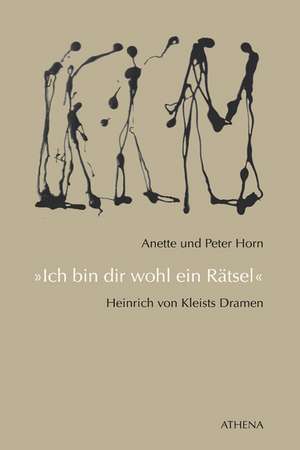 Anette und Peter Horn

»Ich bin dir wohl ein Rätsel«

Heinrich von Kleists Dramen

ATHENA